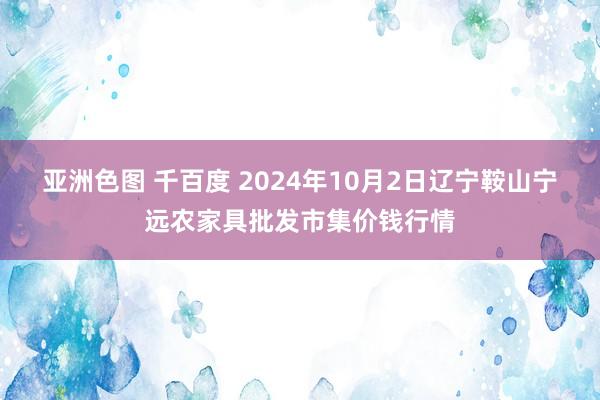 亚洲色图 千百度 2024年10月2日辽宁鞍山宁远农家具批发市集价钱行情